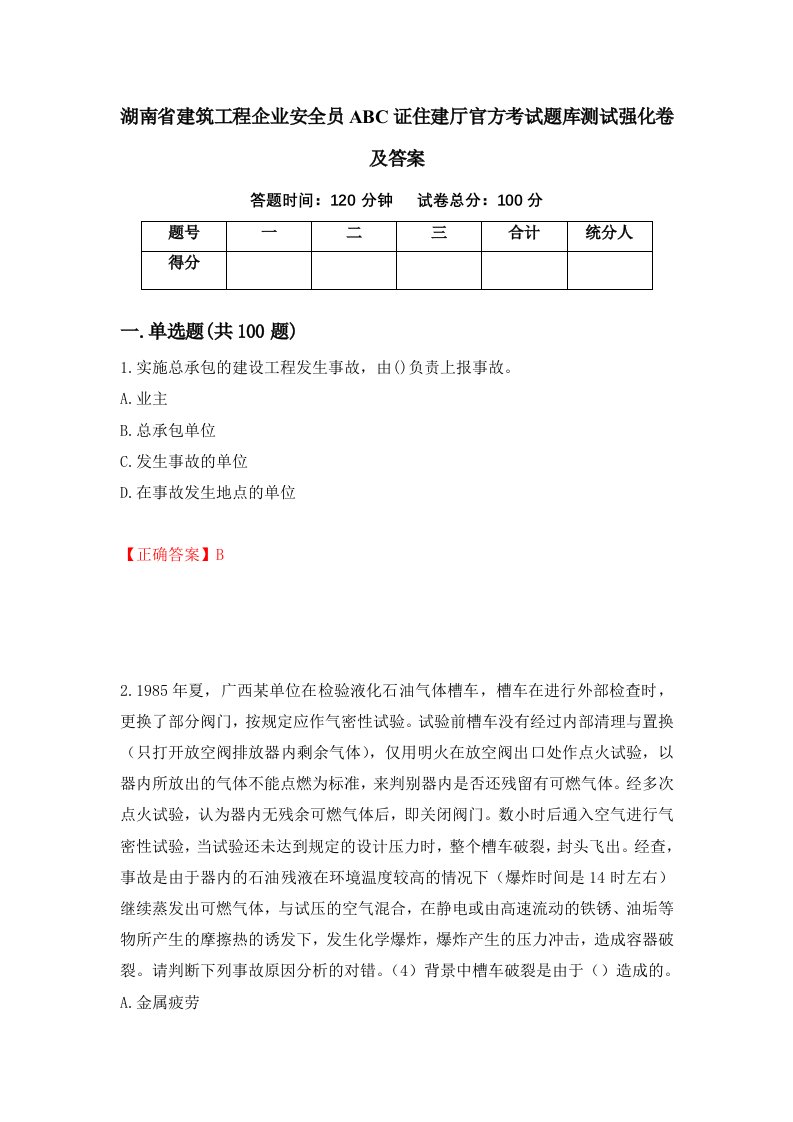 湖南省建筑工程企业安全员ABC证住建厅官方考试题库测试强化卷及答案

答题时间：120分钟　试卷总分：100分

| 题号 | 一 | 二 | 三 | 合计 | 统分人 |
|---|---|---|---|---|---|
| 得分 | | | | | |

一.单选题(共100题)

1.实施总承包的建设工程发生事故，由()负责上报事故。
A.业主
B.总承包单位
C.发生事故的单位
D.在事故发生地点的单位

【正确答案】B

2.1985年夏，广西某单位在检验液化石油气体槽车，槽车在进行外部检查时，更换了部分阀门，按规定应作气密性试验。试验前槽车没有经过内部清理与置换（只打开放空阀排放器内剩余气体），仅用明火在放空阀出口处作点火试验，以器内所放出的气体不能点燃为标准，来判别器内是否还残留有可燃气体。经多次点火试验，认为器内无残余可燃气体后，即关闭阀门。数小时后通入空气进行气密性试验，当试验还未达到规定的设计压力时，整个槽车破裂，封头飞出。经查，事故是由于器内的石油残液在环境温度较高的情况下（爆炸时间是14时左右）继续蒸发出可燃气体，与试压的空气混合，在静电或由高速流动的铁锈、油垢等物所产生的摩擦热的诱发下，发生化学爆炸，爆炸产生的压力冲击，造成容器破裂。请判断下列事故原因分析的对错。（4）背景中槽车破裂是由于（）造成的。
A.金属疲劳